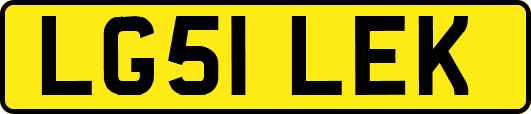 LG51 LEK